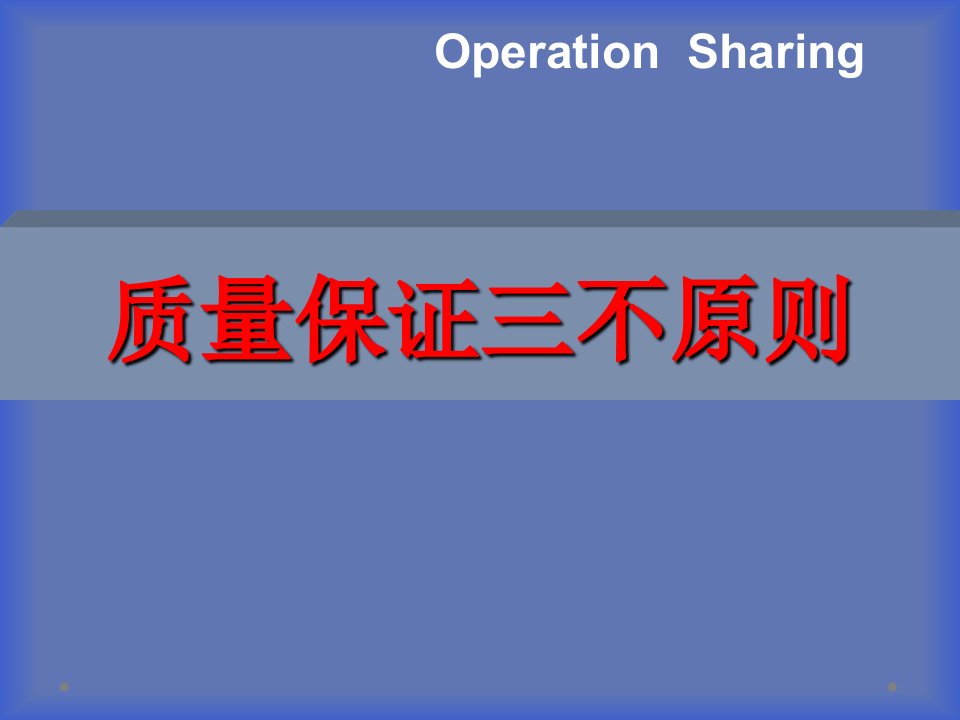 Operation Sharing

质量保证三不原则